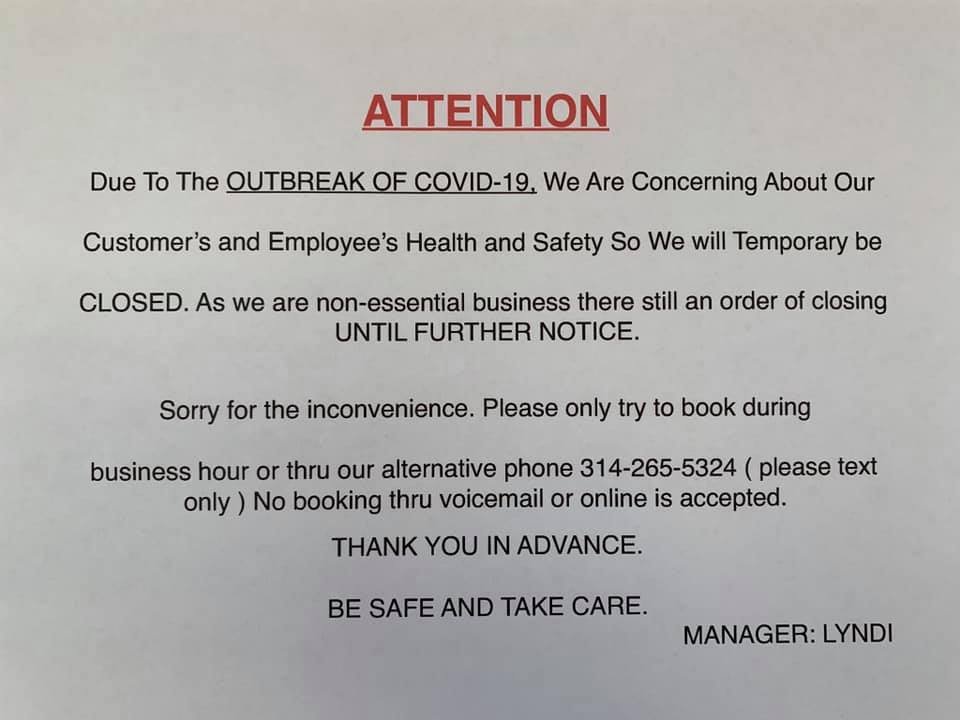 ATTENTION

Due To The OUTBREAK OF COVID-19, We Are Concerning About Our Customer's and Employee's Health and Safety So We will Temporary be CLOSED. As we are non-essential business there still an order of closing UNTIL FURTHER NOTICE.

Sorry for the inconvenience. Please only try to book during business hour or thru our alternative phone 314-265-5324 ( please text only ) No booking thru voicemail or online is accepted.

THANK YOU IN ADVANCE.

BE SAFE AND TAKE CARE.

MANAGER: LYNDI